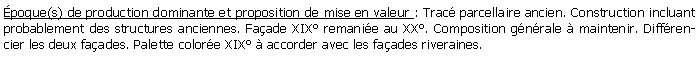 Époque(s) de production dominante et proposition de mise en valeur : Tracé parcellaire ancien. Construction incluant probablement des structures anciennes. Façade XIX° remaniée au XX°. Composition générale à maintenir. Différencier les deux façades. Palette colorée XIX° à accorder avec les façades riveraines.